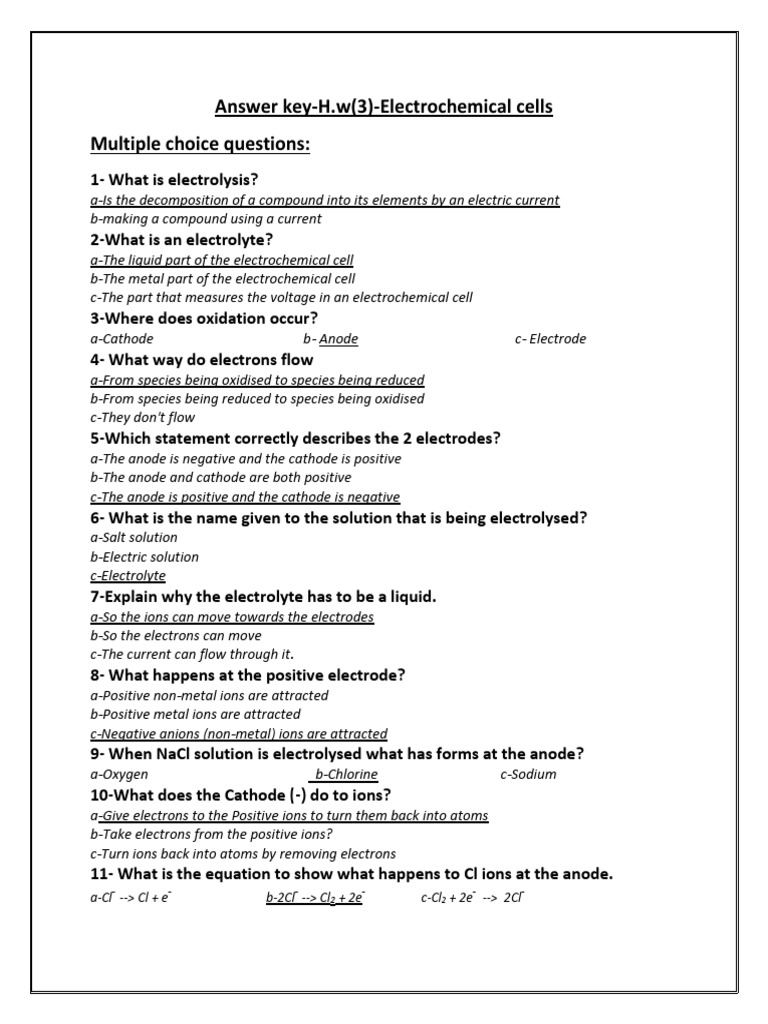 Answer key-H.w(3)-Electrochemical cells

Multiple choice questions:

1- What is electrolysis?
a-Is the decomposition of a compound into its elements by an electric current
b-making a compound using a current

2-What is an electrolyte?
a-The liquid part of the electrochemical cell
b-The metal part of the electrochemical cell
c-The part that measures the voltage in an electrochemical cell

3-Where does oxidation occur?
a-Cathode b- Anode c- Electrode

4- What way do electrons flow
a-From species being oxidised to species being reduced
b-From species being reduced to species being oxidised
c-They don't flow

5-Which statement correctly describes the 2 electrodes?
a-The anode is negative and the cathode is positive
b-The anode and cathode are both positive
c-The anode is positive and the cathode is negative

6- What is the name given to the solution that is being electrolysed?
a-Salt solution
b-Electric solution
c-Electrolyte

7-Explain why the electrolyte has to be a liquid.
a-So the ions can move towards the electrodes
b-So the electrons can move
c-The current can flow through it.

8- What happens at the positive electrode?
a-Positive non-metal ions are attracted
b-Positive metal ions are attracted
c-Negative anions (non-metal) ions are attracted

9- When NaCl solution is electrolysed what has forms at the anode?
a-Oxygen b-Chlorine c-Sodium

10-What does the Cathode (-) do to ions?
a-Give electrons to the Positive ions to turn them back into atoms
b-Take electrons from the positive ions?
c-Turn ions back into atoms by removing electrons

11- What is the equation to show what happens to Cl ions at the anode.
a-$Cl^-$ --> $Cl + e^-$ b-$2Cl^-$ --> $Cl_2 + 2e^-$ c-$Cl_2 + 2e^-$ --> $2Cl^-$